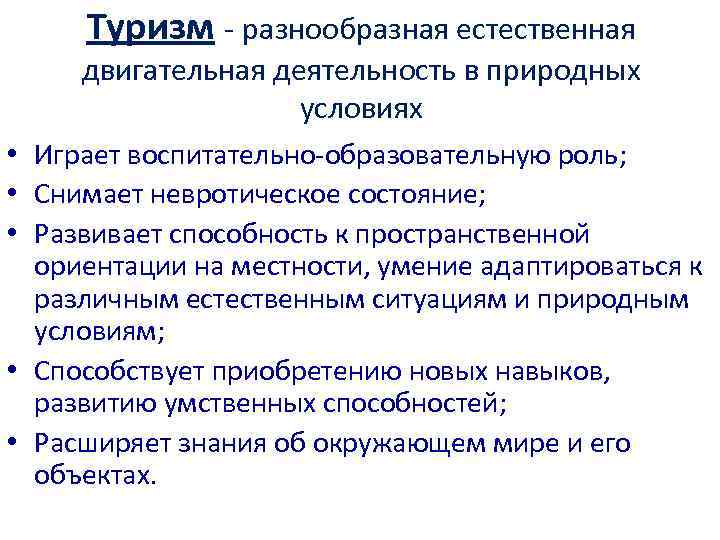 Туризм - разнообразная естественная двигательная деятельность в природных условиях

• Играет воспитательно-образовательную роль;
• Снимает невротическое состояние;
• Развивает способность к пространственной ориентации на местности, умение адаптироваться к различным естественным ситуациям и природным условиям;
• Способствует приобретению новых навыков, развитию умственных способностей;
• Расширяет знания об окружающем мире и его объектах.